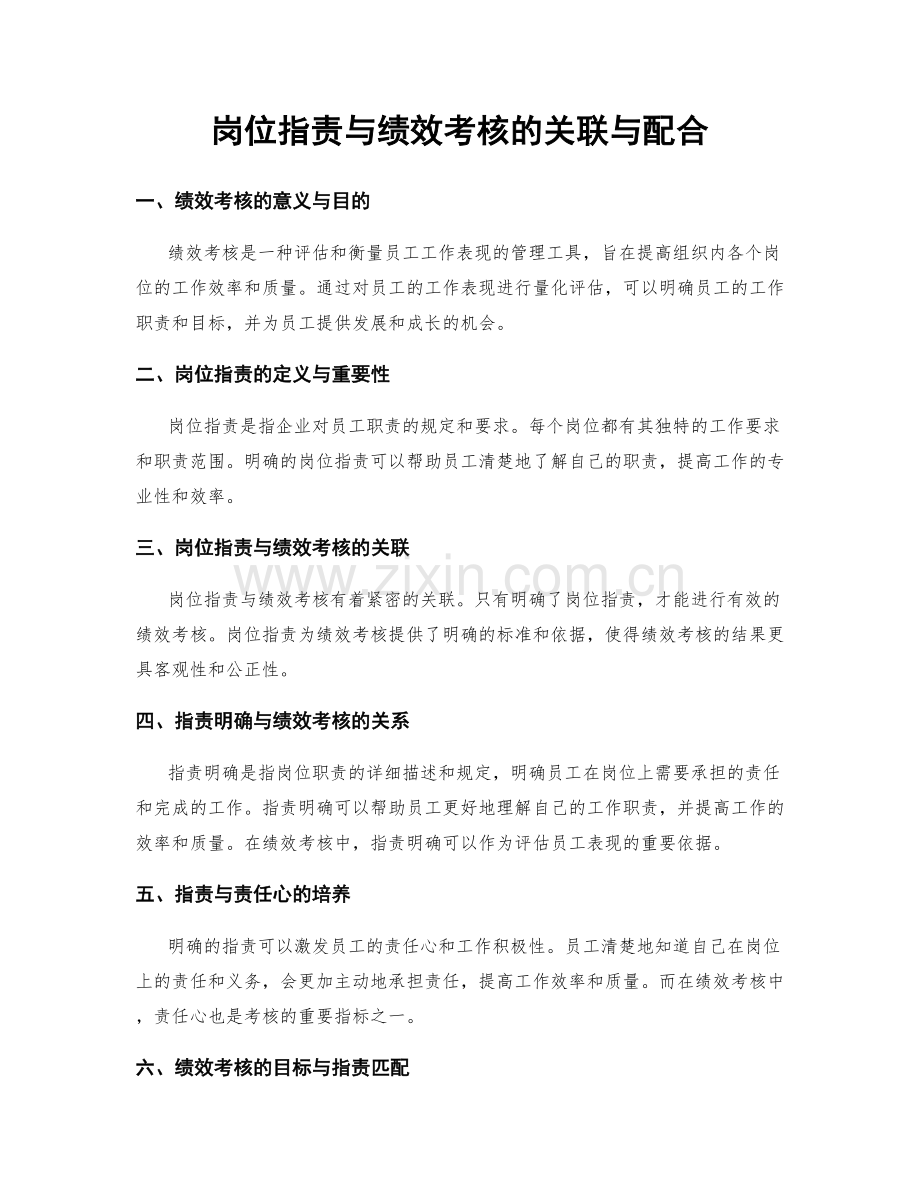 岗位指责与绩效考核的关联与配合

一、绩效考核的意义与目的

绩效考核是一种评估和衡量员工工作表现的管理工具，旨在提高组织内各个岗位的工作效率和质量。通过对员工的工作表现进行量化评估，可以明确员工的工作职责和目标，并为员工提供发展和成长的机会。

二、岗位指责的定义与重要性

岗位指责是指企业对员工职责的规定和要求。每个岗位都有其独特的工作要求和职责范围。明确的岗位指责可以帮助员工清楚地了解自己的职责，提高工作的专业性和效率。

三、岗位指责与绩效考核的关联

www.zixin.com.cn

岗位指责与绩效考核有着紧密的关联。只有明确了岗位指责，才能进行有效的绩效考核。岗位指责为绩效考核提供了明确的标准和依据，使得绩效考核的结果更具客观性和公正性。

四、指责明确与绩效考核的关系

指责明确是指岗位职责的详细描述和规定，明确员工在岗位上需要承担的责任和完成的工作。指责明确可以帮助员工更好地理解自己的工作职责，并提高工作的效率和质量。在绩效考核中，指责明确可以作为评估员工表现的重要依据。

五、指责与责任心的培养

明确的指责可以激发员工的责任心和工作积极性。员工清楚地知道自己在岗位上的责任和义务，会更加主动地承担责任，提高工作效率和质量。而在绩效考核中，责任心也是考核的重要指标之一。

六、绩效考核的目标与指责匹配